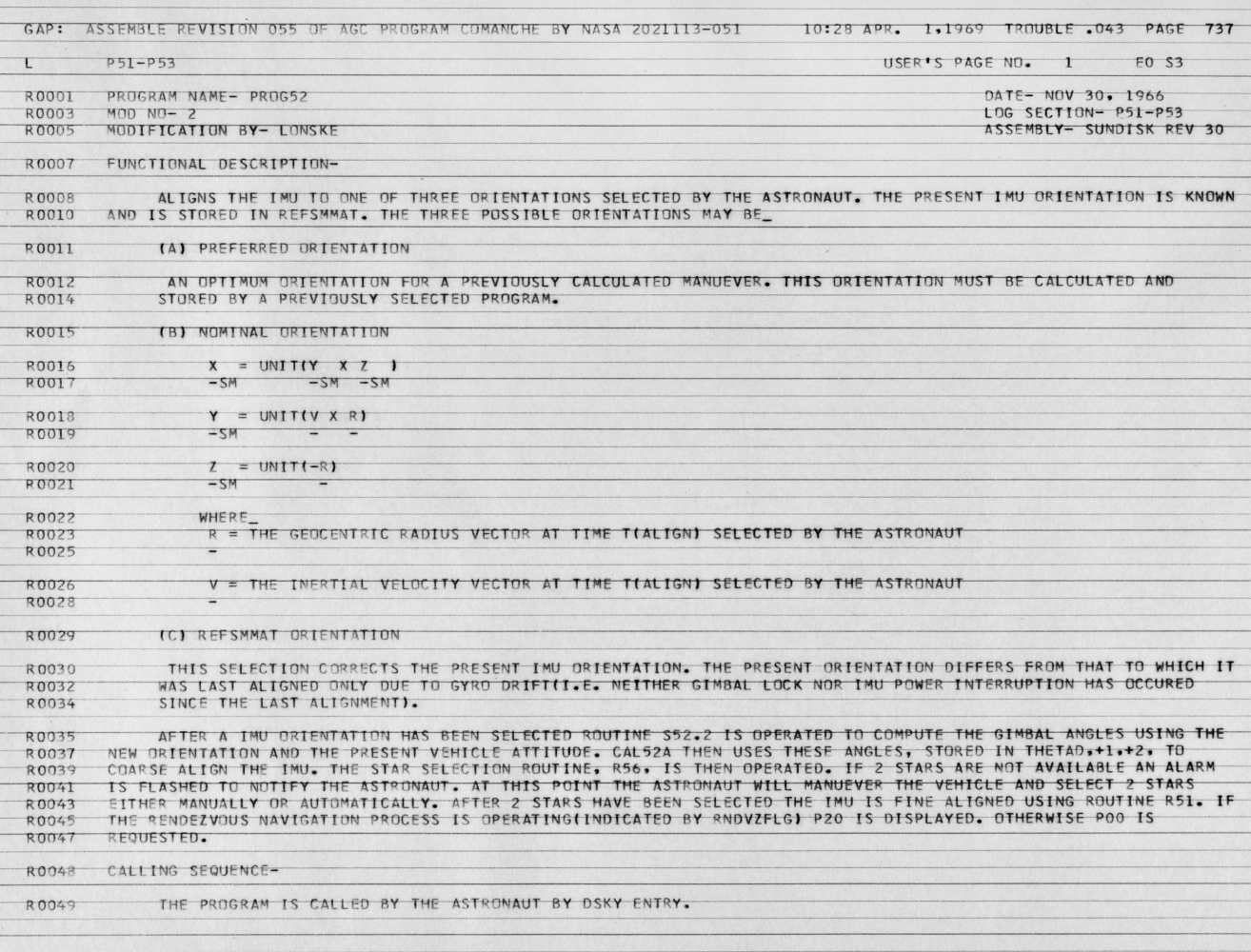 GAP: ASSEMBLE REVISION 055 OF AGC PROGRAM COMANCHE BY NASA 2021113-051 10:28 APR. 1,1969 TROUBLE .043 PAGE 737

L P51-P53 USER'S PAGE NO. 1 E0 S3

R0001 PROGRAM NAME- PROG52 DATE- NOV 30, 1966
R0003 MOD NO- 2 LOG SECTION- P51-P53
R0005 MODIFICATION BY- LONSKE ASSEMBLY- SUNDISK REV 30

R0007 FUNCTIONAL DESCRIPTION-

R0008 ALIGNS THE IMU TO ONE OF THREE ORIENTATIONS SELECTED BY THE ASTRONAUT. THE PRESENT IMU ORIENTATION IS KNOWN
R0010 AND IS STORED IN REFSMMAT. THE THREE POSSIBLE ORIENTATIONS MAY BE_

R0011 (A) PREFERRED ORIENTATION

R0012 AN OPTIMUM ORIENTATION FOR A PREVIOUSLY CALCULATED MANUEVER. THIS ORIENTATION MUST BE CALCULATED AND
R0014 STORED BY A PREVIOUSLY SELECTED PROGRAM.

R0015 (B) NOMINAL ORIENTATION

R0016 X = UNIT(Y X Z )
R0017 -SM -SM -SM

R0018 Y = UNIT(V X R)
R0019 -SM - -

R0020 Z = UNIT(-R)
R0021 -SM -

R0022 WHERE_
R0023 R = THE GEOCENTRIC RADIUS VECTOR AT TIME T(ALIGN) SELECTED BY THE ASTRONAUT
R0025 -

R0026 V = THE INERTIAL VELOCITY VECTOR AT TIME T(ALIGN) SELECTED BY THE ASTRONAUT
R0028 -

R0029 (C) REFSMMAT ORIENTATION

R0030 THIS SELECTION CORRECTS THE PRESENT IMU ORIENTATION. THE PRESENT ORIENTATION DIFFERS FROM THAT TO WHICH IT
R0032 WAS LAST ALIGNED ONLY DUE TO GYRO DRIFT(I.E. NEITHER GIMBAL LOCK NOR IMU POWER INTERRUPTION HAS OCCURED
R0034 SINCE THE LAST ALIGNMENT).

R0035 AFTER A IMU ORIENTATION HAS BEEN SELECTED ROUTINE S52.2 IS OPERATED TO COMPUTE THE GIMBAL ANGLES USING THE
R0037 NEW ORIENTATION AND THE PRESENT VEHICLE ATTITUDE. CAL52A THEN USES THESE ANGLES, STORED IN THETAD,+1,+2, TO
R0039 COARSE ALIGN THE IMU. THE STAR SELECTION ROUTINE, R56, IS THEN OPERATED. IF 2 STARS ARE NOT AVAILABLE AN ALARM
R0041 IS FLASHED TO NOTIFY THE ASTRONAUT. AT THIS POINT THE ASTRONAUT WILL MANUEVER THE VEHICLE AND SELECT 2 STARS
R0043 EITHER MANUALLY OR AUTOMATICALLY. AFTER 2 STARS HAVE BEEN SELECTED THE IMU IS FINE ALIGNED USING ROUTINE R51. IF
R0045 THE RENDEZVOUS NAVIGATION PROCESS IS OPERATING(INDICATED BY RNDVZFLG) P20 IS DISPLAYED. OTHERWISE P00 IS
R0047 REQUESTED.

R0048 CALLING SEQUENCE-

R0049 THE PROGRAM IS CALLED BY THE ASTRONAUT BY DSKY ENTRY.